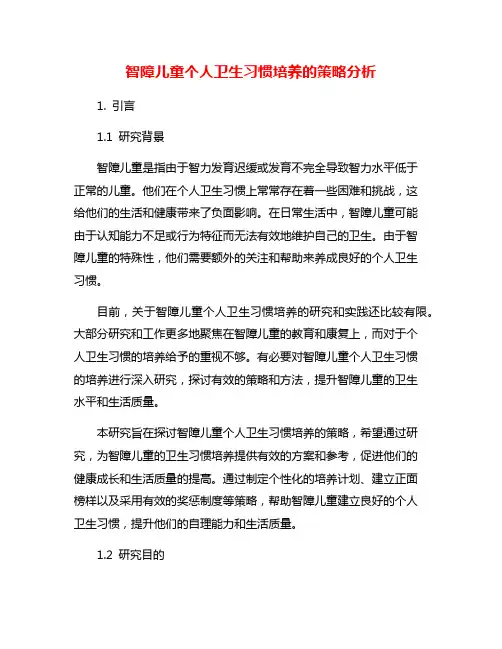 智障儿童个人卫生习惯培养的策略分析

1. 引言

1.1 研究背景

智障儿童是指由于智力发育迟缓或发育不完全导致智力水平低于正常的儿童。他们在个人卫生习惯上常常存在着一些困难和挑战，这给他们的生活和健康带来了负面影响。在日常生活中，智障儿童可能由于认知能力不足或行为特征而无法有效地维护自己的卫生。由于智障儿童的特殊性，他们需要额外的关注和帮助来养成良好的个人卫生习惯。

目前，关于智障儿童个人卫生习惯培养的研究和实践还比较有限。大部分研究和工作更多地聚焦在智障儿童的教育和康复上，而对于个人卫生习惯的培养给予的重视不够。有必要对智障儿童个人卫生习惯的培养进行深入研究，探讨有效的策略和方法，提升智障儿童的卫生水平和生活质量。

本研究旨在探讨智障儿童个人卫生习惯培养的策略，希望通过研究，为智障儿童的卫生习惯培养提供有效的方案和参考，促进他们的健康成长和生活质量的提高。通过制定个性化的培养计划、建立正面榜样以及采用有效的奖惩制度等策略，帮助智障儿童建立良好的个人卫生习惯，提升他们的自理能力和生活质量。

1.2 研究目的